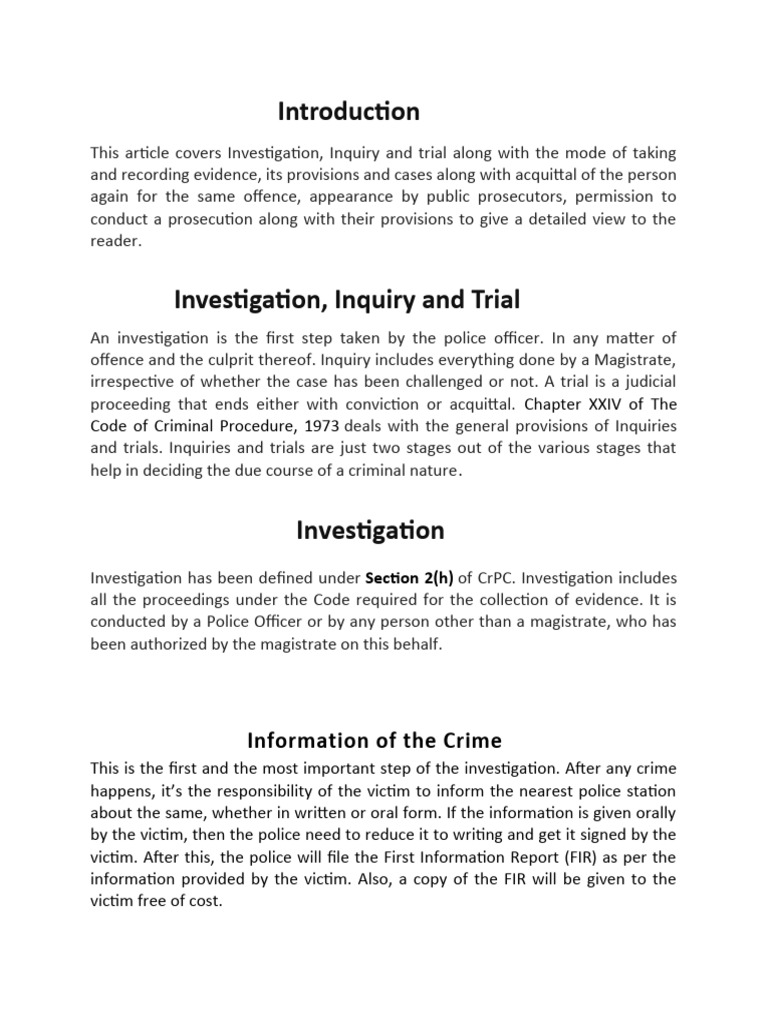 Introduction

This article covers Investigation, Inquiry and trial along with the mode of taking and recording evidence, its provisions and cases along with acquittal of the person again for the same offence, appearance by public prosecutors, permission to conduct a prosecution along with their provisions to give a detailed view to the reader.

Investigation, Inquiry and Trial

An investigation is the first step taken by the police officer. In any matter of offence and the culprit thereof. Inquiry includes everything done by a Magistrate, irrespective of whether the case has been challenged or not. A trial is a judicial proceeding that ends either with conviction or acquittal. Chapter XXIV of The Code of Criminal Procedure, 1973 deals with the general provisions of Inquiries and trials. Inquiries and trials are just two stages out of the various stages that help in deciding the due course of a criminal nature.

Investigation

Investigation has been defined under Section 2(h) of CrPC. Investigation includes all the proceedings under the Code required for the collection of evidence. It is conducted by a Police Officer or by any person other than a magistrate, who has been authorized by the magistrate on this behalf.

Information of the Crime

This is the first and the most important step of the investigation. After any crime happens, it's the responsibility of the victim to inform the nearest police station about the same, whether in written or oral form. If the information is given orally by the victim, then the police need to reduce it to writing and get it signed by the victim. After this, the police will file the First Information Report (FIR) as per the information provided by the victim. Also, a copy of the FIR will be given to the victim free of cost.